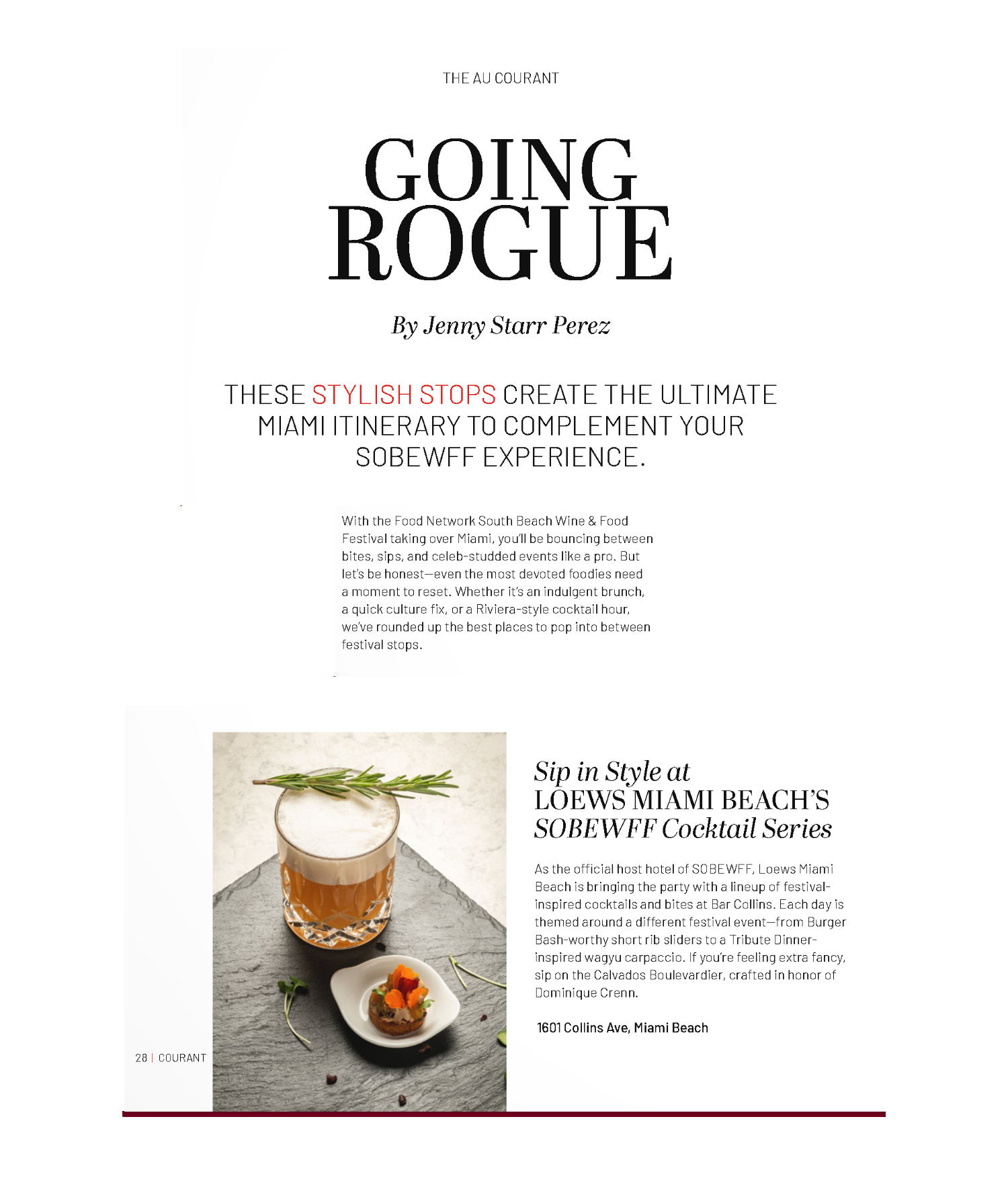 THE AU COURANT

GOING ROGUE

By Jenny Starr Perez

THESE STYLISH STOPS CREATE THE ULTIMATE MIAMI ITINERARY TO COMPLEMENT YOUR SOBEWFF EXPERIENCE.

With the Food Network South Beach Wine & Food Festival taking over Miami, you'll be bouncing between bites, sips, and celeb-studded events like a pro. But let's be honest—even the most devoted foodies need a moment to reset. Whether it's an indulgent brunch, a quick culture fix, or a Riviera-style cocktail hour, we've rounded up the best places to pop into between festival stops.

Sip in Style at LOEWS MIAMI BEACH'S SOBEWFF Cocktail Series

As the official host hotel of SOBEWFF, Loews Miami Beach is bringing the party with a lineup of festival-inspired cocktails and bites at Bar Collins. Each day is themed around a different festival event—from Burger Bash-worthy short rib sliders to a Tribute Dinner-inspired wagyu carpaccio. If you're feeling extra fancy, sip on the Calvados Boulevardier, crafted in honor of Dominique Crenn.

1601 Collins Ave, Miami Beach

28 | COURANT